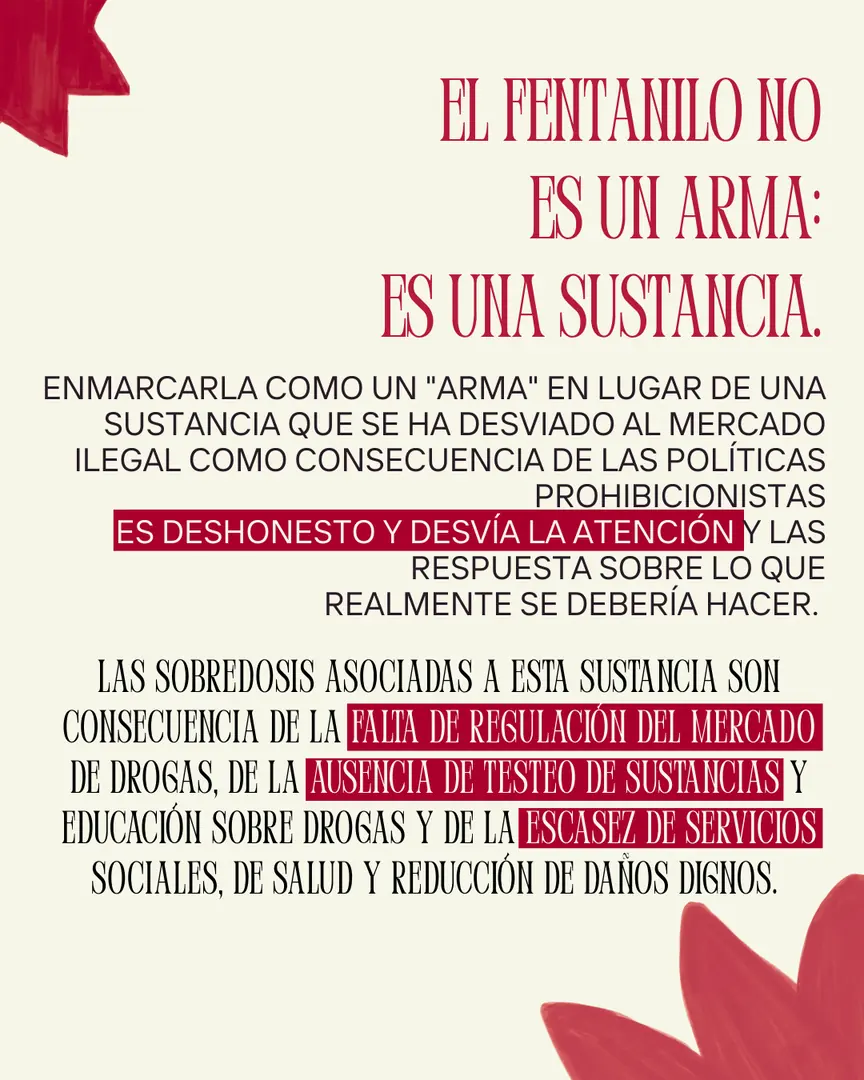 EL FENTANILO NO ES UN ARMA: ES UNA SUSTANCIA.

ENMARCARLA COMO UN "ARMA" EN LUGAR DE UNA SUSTANCIA QUE SE HA DESVIADO AL MERCADO ILEGAL COMO CONSECUENCIA DE LAS POLÍTICAS PROHIBICIONISTAS ES DESHONESTO Y DESVÍA LA ATENCIÓN Y LAS RESPUESTA SOBRE LO QUE REALMENTE SE DEBERÍA HACER.

LAS SOBREDOSIS ASOCIADAS A ESTA SUSTANCIA SON CONSECUENCIA DE LA FALTA DE REGULACIÓN DEL MERCADO DE DROGAS, DE LA AUSENCIA DE TESTEO DE SUSTANCIAS Y EDUCACIÓN SOBRE DROGAS Y DE LA ESCASEZ DE SERVICIOS SOCIALES, DE SALUD Y REDUCCIÓN DE DAÑOS DIGNOS.